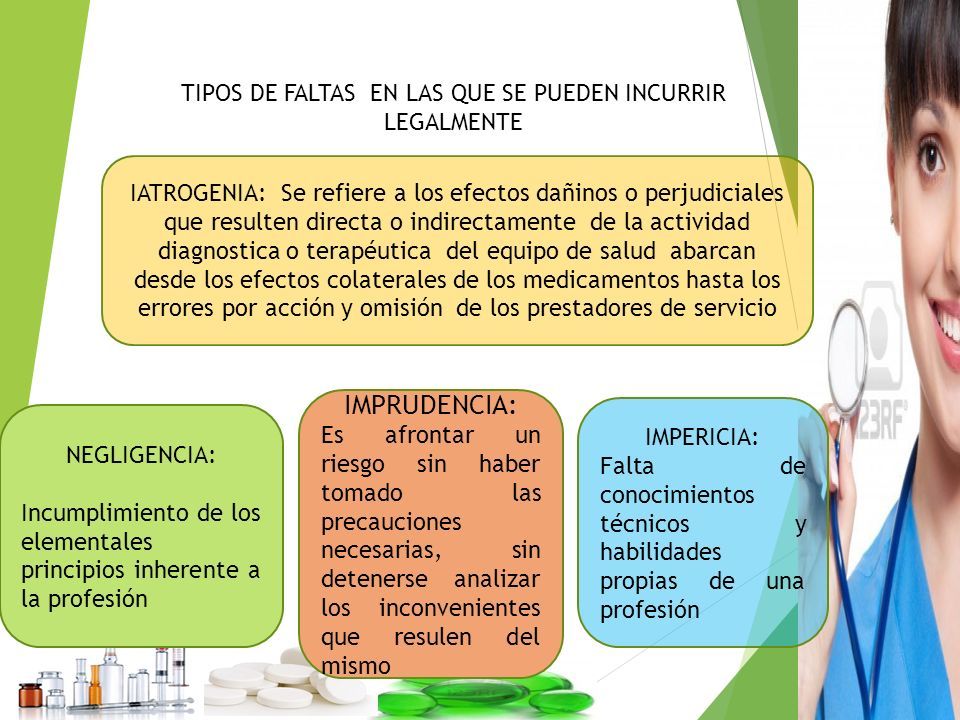 TIPOS DE FALTAS EN LAS QUE SE PUEDEN INCURRIR LEGALMENTE

IATROGENIA: Se refiere a los efectos dañinos o perjudiciales que resulten directa o indirectamente de la actividad diagnostica o terapéutica del equipo de salud abarcan desde los efectos colaterales de los medicamentos hasta los errores por acción y omisión de los prestadores de servicio

NEGLIGENCIA:

Incumplimiento de los elementales principios inherente a la profesión

IMPRUDENCIA:
Es afrontar un riesgo sin haber tomado las precauciones necesarias, sin detenerse analizar los inconvenientes que resulen del mismo

IMPERICIA:
Falta de conocimientos técnicos y habilidades propias de una profesión

123RF